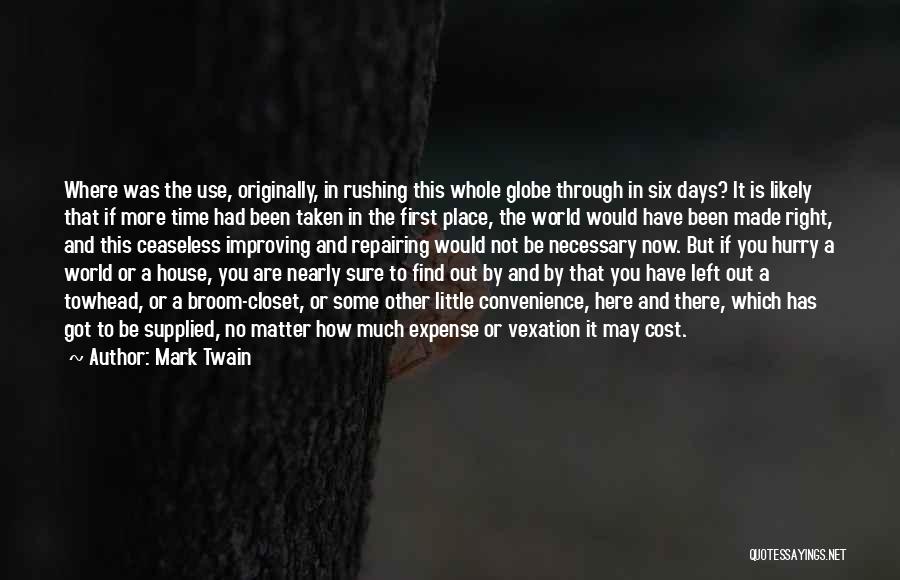 Where was the use, originally, in rushing this whole globe through in six days? It is likely that if more time had been taken in the first place, the world would have been made right, and this ceaseless improving and repairing would not be necessary now. But if you hurry a world or a house, you are nearly sure to find out by and by that you have left out a towhead, or a broom-closet, or some other little convenience, here and there, which has got to be supplied, no matter how much expense or vexation it may cost.

~ Author: Mark Twain

QUOTESSAYINGS.NET